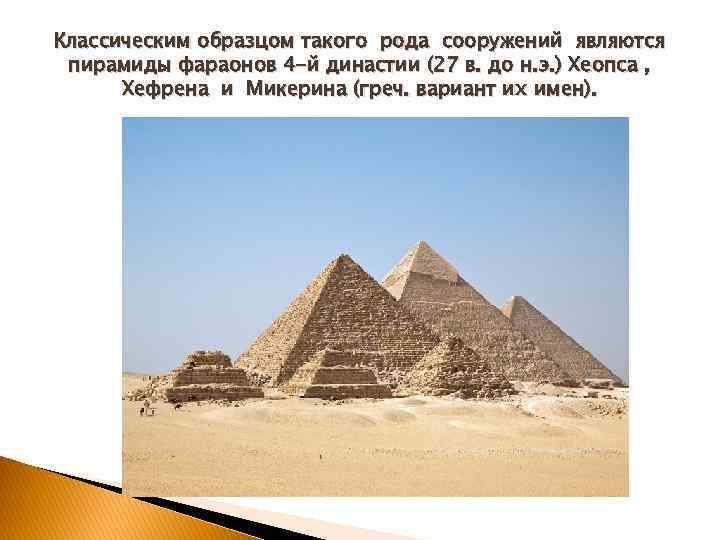 Классическим образцом такого рода сооружений являются пирамиды фараонов 4-й династии (27 в. до н.э.) Хеопса , Хефрена и Микерина (греч. вариант их имен).